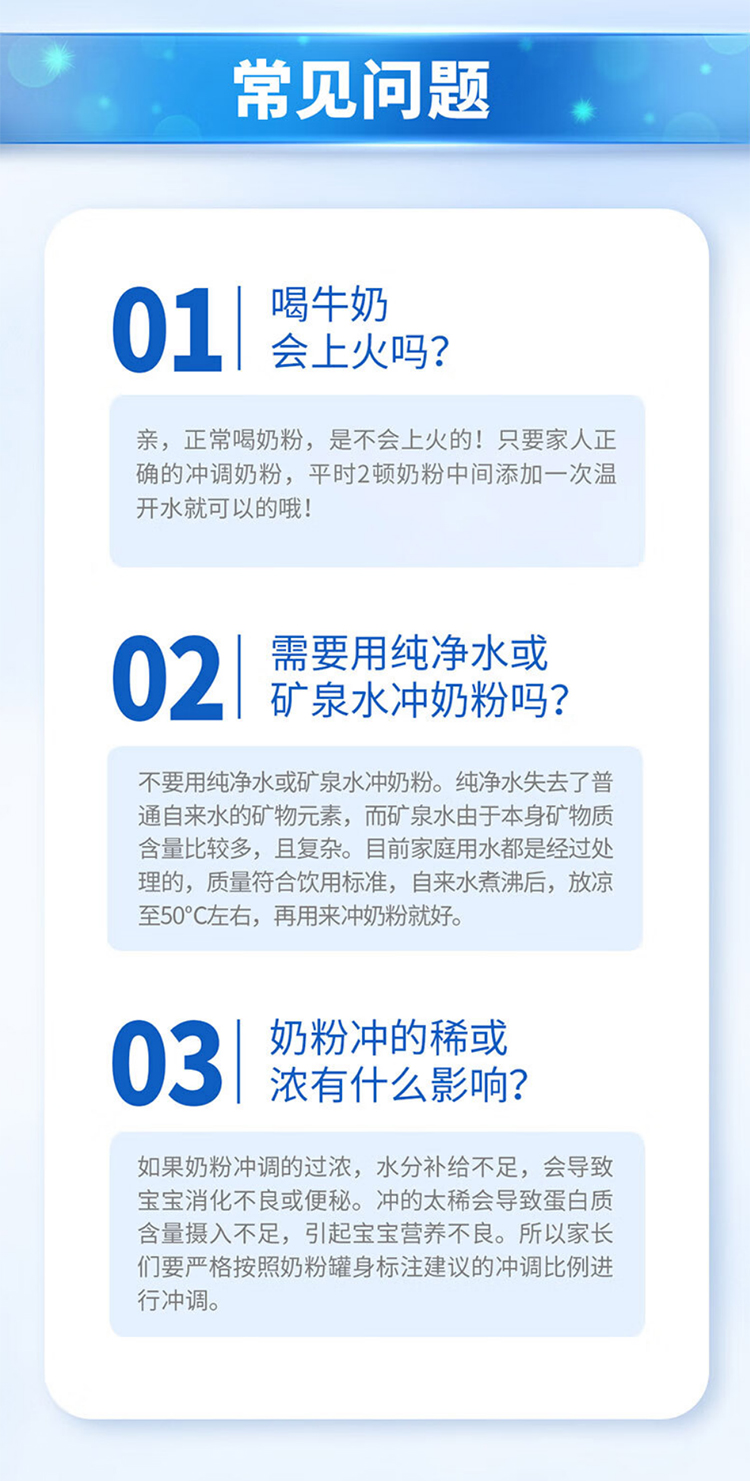 常见问题

01

喝牛奶
会上火吗?

亲，正常喝奶粉，是不会上火的！只要家人正确的冲调奶粉，平时2顿奶粉中间添加一次温开水就可以的哦！

02

需要用纯净水或
矿泉水冲奶粉吗?

不要用纯净水或矿泉水冲奶粉。纯净水失去了普通自来水的矿物元素，而矿泉水由于本身矿物质含量比较多，且复杂。目前家庭用水都是经过处理的，质量符合饮用标准，自来水煮沸后，放凉至50°C左右，再用来冲奶粉就好。

03

奶粉冲的稀或
浓有什么影响?

如果奶粉冲调的过浓，水分补给不足，会导致宝宝消化不良或便秘。冲的太稀会导致蛋白质含量摄入不足，引起宝宝营养不良。所以家长们要严格按照奶粉罐身标注建议的冲调比例进行冲调。